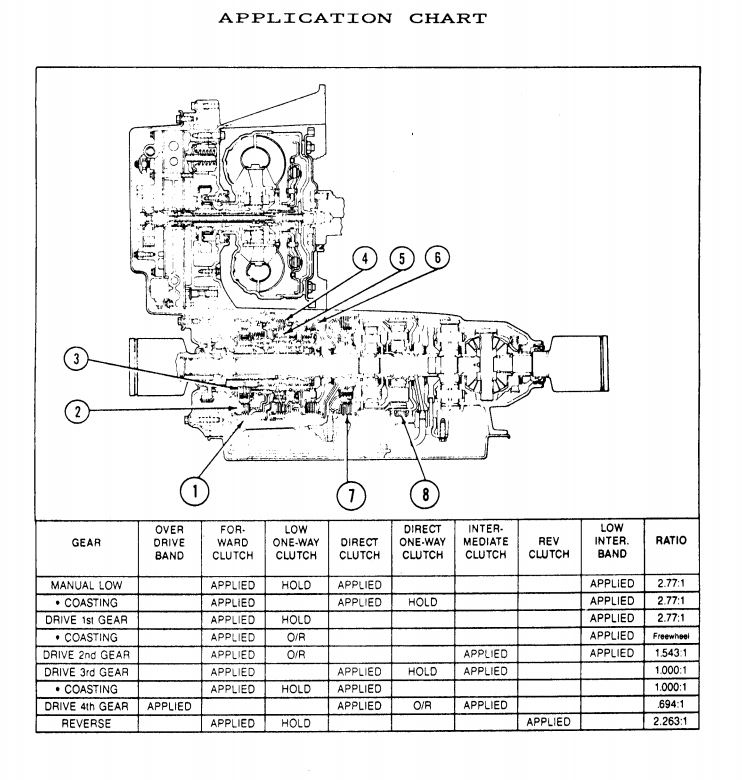 APPLICATION CHART

4
5
6
3
2
1
7
8

| GEAR | OVER DRIVE BAND | FOR-WARD CLUTCH | LOW ONE-WAY CLUTCH | DIRECT CLUTCH | DIRECT ONE-WAY CLUTCH | INTER-MEDIATE CLUTCH | REV CLUTCH | LOW INTER. BAND | RATIO |
|---|---|---|---|---|---|---|---|---|---|
| MANUAL LOW | | APPLIED | HOLD | APPLIED | | | | APPLIED | 2.77:1 |
| • COASTING | | APPLIED | | APPLIED | HOLD | | | APPLIED | 2.77:1 |
| DRIVE 1st GEAR | | APPLIED | HOLD | | | | | APPLIED | 2.77:1 |
| • COASTING | | APPLIED | O/R | | | | | APPLIED | Freewheel |
| DRIVE 2nd GEAR | | APPLIED | O/R | | | APPLIED | | APPLIED | 1.543:1 |
| DRIVE 3rd GEAR | | APPLIED | | APPLIED | HOLD | APPLIED | | | 1.000:1 |
| • COASTING | | APPLIED | HOLD | APPLIED | | | | | 1.000:1 |
| DRIVE 4th GEAR | APPLIED | | | APPLIED | O/R | APPLIED | | | .694:1 |
| REVERSE | | APPLIED | HOLD | | | | APPLIED | | 2.263:1 |